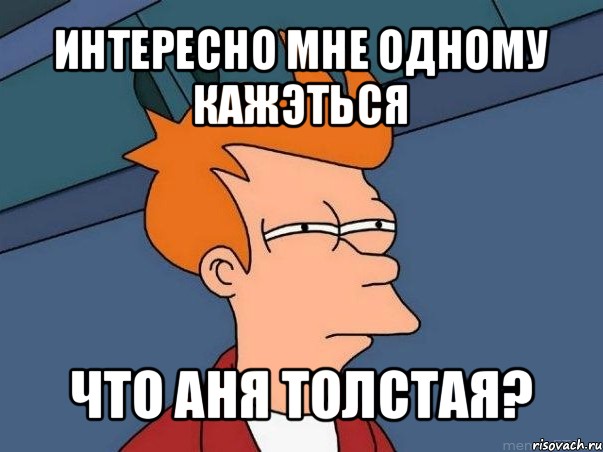 ИНТЕРЕСНО МНЕ ОДНОМУ КАЖЭТЬСЯ

ЧТО АНЯ ТОЛСТАЯ?

risovach.ru